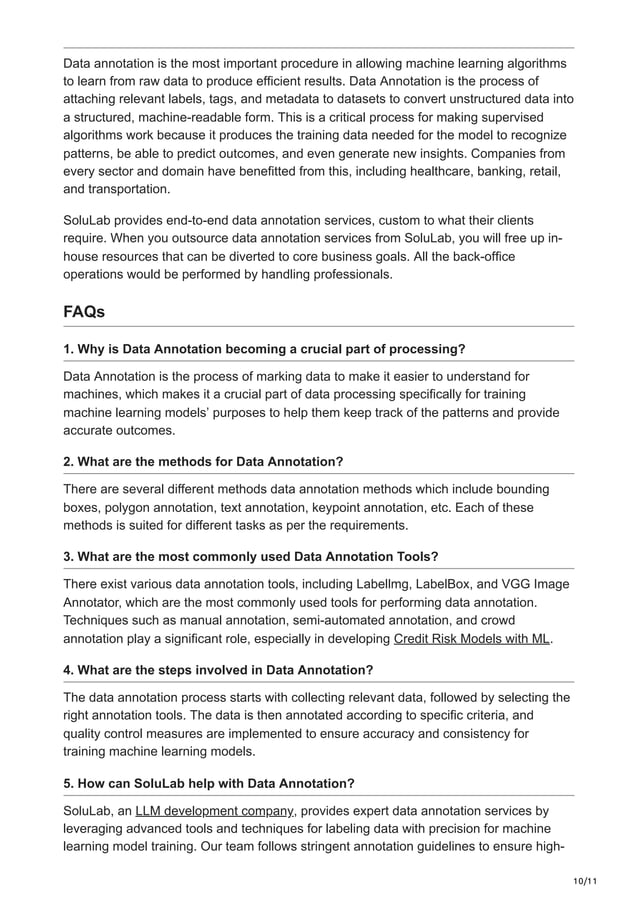 Data annotation is the most important procedure in allowing machine learning algorithms to learn from raw data to produce efficient results. Data Annotation is the process of attaching relevant labels, tags, and metadata to datasets to convert unstructured data into a structured, machine-readable form. This is a critical process for making supervised algorithms work because it produces the training data needed for the model to recognize patterns, be able to predict outcomes, and even generate new insights. Companies from every sector and domain have benefitted from this, including healthcare, banking, retail, and transportation.

SoluLab provides end-to-end data annotation services, custom to what their clients require. When you outsource data annotation services from SoluLab, you will free up in-house resources that can be diverted to core business goals. All the back-office operations would be performed by handling professionals.

FAQs

1. Why is Data Annotation becoming a crucial part of processing?

Data Annotation is the process of marking data to make it easier to understand for machines, which makes it a crucial part of data processing specifically for training machine learning models' purposes to help them keep track of the patterns and provide accurate outcomes.

2. What are the methods for Data Annotation?

There are several different methods data annotation methods which include bounding boxes, polygon annotation, text annotation, keypoint annotation, etc. Each of these methods is suited for different tasks as per the requirements.

3. What are the most commonly used Data Annotation Tools?

There exist various data annotation tools, including LabelImg, LabelBox, and VGG Image Annotator, which are the most commonly used tools for performing data annotation. Techniques such as manual annotation, semi-automated annotation, and crowd annotation play a significant role, especially in developing Credit Risk Models with ML.

4. What are the steps involved in Data Annotation?

The data annotation process starts with collecting relevant data, followed by selecting the right annotation tools. The data is then annotated according to specific criteria, and quality control measures are implemented to ensure accuracy and consistency for training machine learning models.

5. How can SoluLab help with Data Annotation?

SoluLab, an LLM development company, provides expert data annotation services by leveraging advanced tools and techniques for labeling data with precision for machine learning model training. Our team follows stringent annotation guidelines to ensure high-

10/11